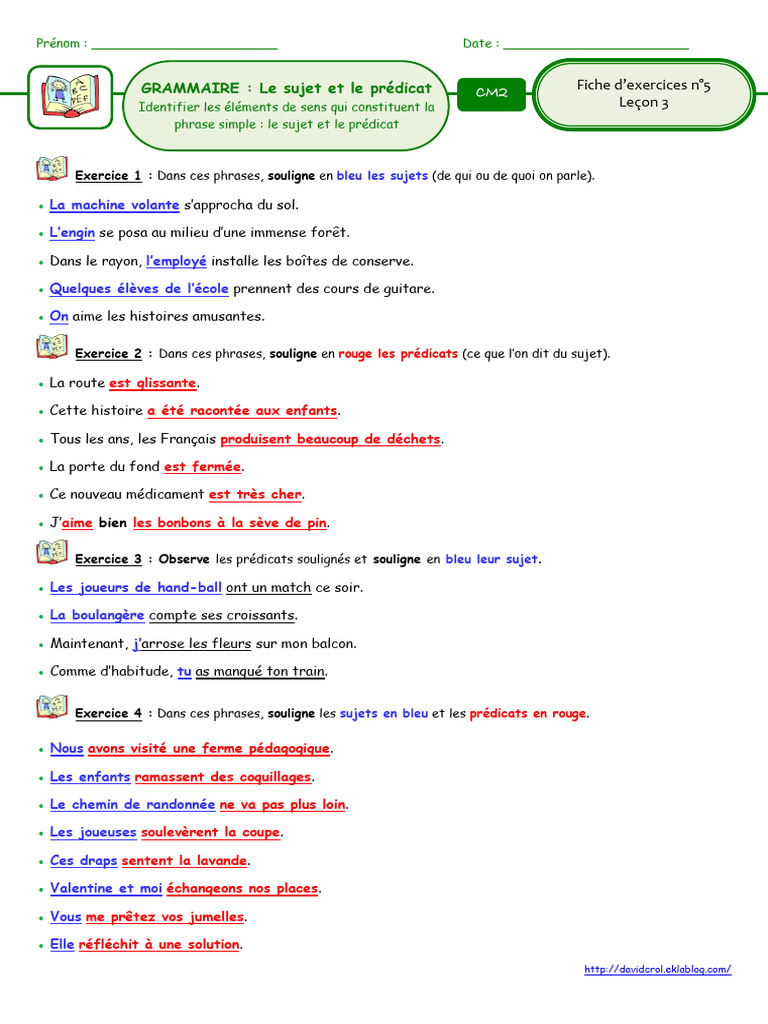 Prénom : ____ Date : ____

GRAMMAIRE : Le sujet et le prédicat
Identifier les éléments de sens qui constituent la phrase simple : le sujet et le prédicat

CM2

Fiche d'exercices n°5
Leçon 3

Exercice 1 : Dans ces phrases, souligne en bleu les sujets (de qui ou de quoi on parle).

• La machine volante s'approcha du sol.
• L'engin se posa au milieu d'une immense forêt.
• Dans le rayon, l'employé installe les boîtes de conserve.
• Quelques élèves de l'école prennent des cours de guitare.
• On aime les histoires amusantes.

Exercice 2 : Dans ces phrases, souligne en rouge les prédicats (ce que l'on dit du sujet).

• La route est glissante.
• Cette histoire a été racontée aux enfants.
• Tous les ans, les Français produisent beaucoup de déchets.
• La porte du fond est fermée.
• Ce nouveau médicament est très cher.
• J'aime bien les bonbons à la sève de pin.

Exercice 3 : Observe les prédicats soulignés et souligne en bleu leur sujet.

• Les joueurs de hand-ball ont un match ce soir.
• La boulangère compte ses croissants.
• Maintenant, j'arrose les fleurs sur mon balcon.
• Comme d'habitude, tu as manqué ton train.

Exercice 4 : Dans ces phrases, souligne les sujets en bleu et les prédicats en rouge.

• Nous avons visité une ferme pédagogique.
• Les enfants ramassent des coquillages.
• Le chemin de randonnée ne va pas plus loin.
• Les joueuses soulevèrent la coupe.
• Ces draps sentent la lavande.
• Valentine et moi échangeons nos places.
• Vous me prêtez vos jumelles.
• Elle réfléchit à une solution.

http://davidcrol.eklablog.com/